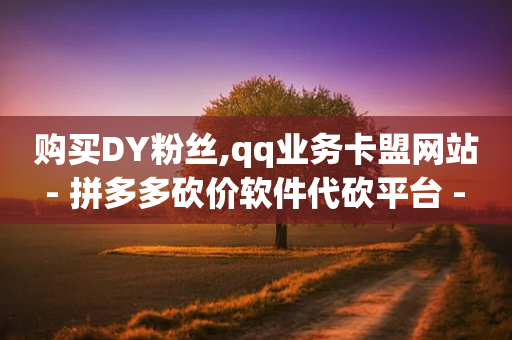 购买DY粉丝,qq业务卡盟网站 - 拼多多砍价软件代砍平台 -